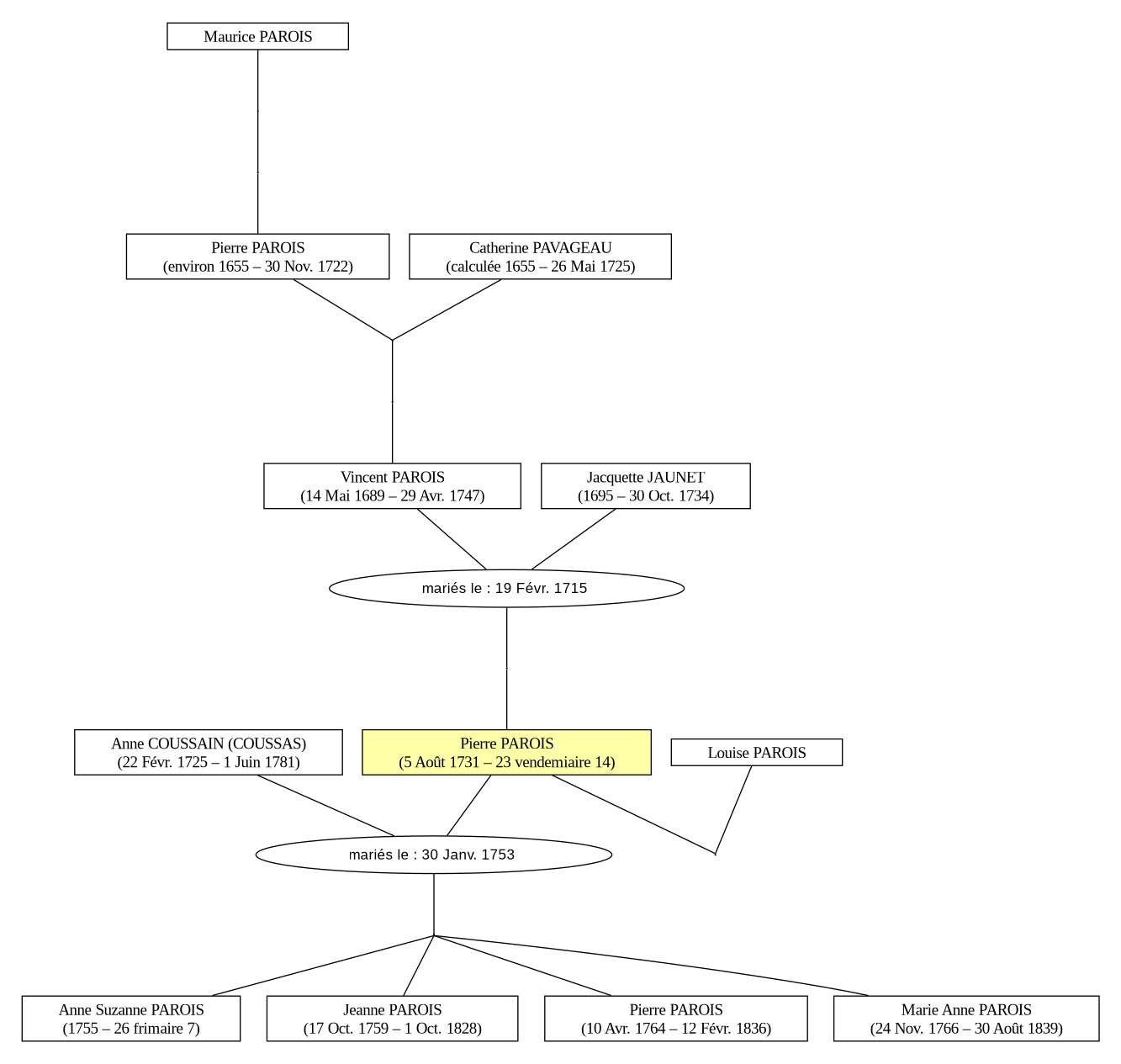 Maurice PAROIS

Pierre PAROIS
(environ 1655 – 30 Nov. 1722)

Catherine PAVAGEAU
(calculée 1655 – 26 Mai 1725)

Vincent PAROIS
(14 Mai 1689 – 29 Avr. 1747)

Jacquette JAUNET
(1695 – 30 Oct. 1734)

mariés le : 19 Févr. 1715

Anne COUSSAIN (COUSSAS)
(22 Févr. 1725 – 1 Juin 1781)

Pierre PAROIS
(5 Août 1731 – 23 vendemiaire 14)

Louise PAROIS

mariés le : 30 Janv. 1753

Anne Suzanne PAROIS
(1755 – 26 frimaire 7)

Jeanne PAROIS
(17 Oct. 1759 – 1 Oct. 1828)

Pierre PAROIS
(10 Avr. 1764 – 12 Févr. 1836)

Marie Anne PAROIS
(24 Nov. 1766 – 30 Août 1839)